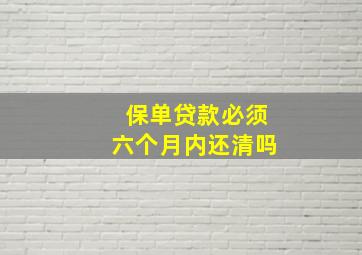 保单贷款必须
六个月内还清吗